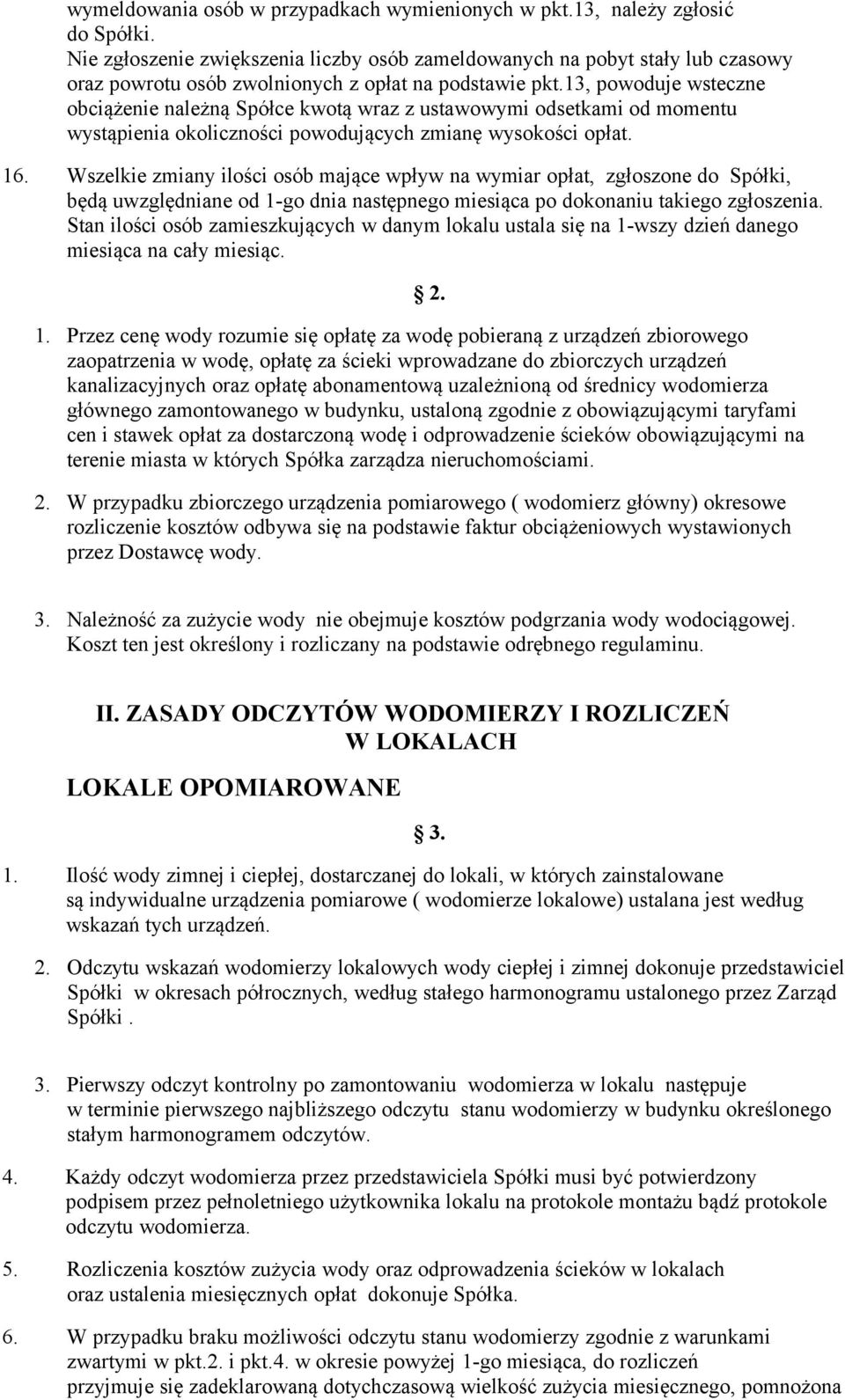 wymeldowania osób w przypadkach wymienionych w pkt.13, należy zgłosić do Spółki.
Nie zgłoszenie zwiększenia liczby osób zameldowanych na pobyt stały lub czasowy oraz powrotu osób zwolnionych z opłat na podstawie pkt.13, powoduje wsteczne obciążenie należną Spółce kwotą wraz z ustawowymi odsetkami od momentu wystąpienia okoliczności powodujących zmianę wysokości opłat.

16. Wszelkie zmiany ilości osób mające wpływ na wymiar opłat, zgłoszone do Spółki, będą uwzględniane od 1-go dnia następnego miesiąca po dokonaniu takiego zgłoszenia. Stan ilości osób zamieszkujących w danym lokalu ustala się na 1-wszy dzień danego miesiąca na cały miesiąc.

§ 2.

1. Przez cenę wody rozumie się opłatę za wodę pobieraną z urządzeń zbiorowego zaopatrzenia w wodę, opłatę za ścieki wprowadzane do zbiorczych urządzeń kanalizacyjnych oraz opłatę abonamentową uzależnioną od średnicy wodomierza głównego zamontowanego w budynku, ustaloną zgodnie z obowiązującymi taryfami cen i stawek opłat za dostarczoną wodę i odprowadzenie ścieków obowiązującymi na terenie miasta w których Spółka zarządza nieruchomościami.

2. W przypadku zbiorczego urządzenia pomiarowego ( wodomierz główny) okresowe rozliczenie kosztów odbywa się na podstawie faktur obciążeniowych wystawionych przez Dostawcę wody.

3. Należność za zużycie wody nie obejmuje kosztów podgrzania wody wodociągowej. Koszt ten jest określony i rozliczany na podstawie odrębnego regulaminu.

II. ZASADY ODCZYTÓW WODOMIERZY I ROZLICZEŃ W LOKALACH

LOKALE OPOMIAROWANE

§ 3.

1. Ilość wody zimnej i ciepłej, dostarczanej do lokali, w których zainstalowane są indywidualne urządzenia pomiarowe ( wodomierze lokalowe) ustalana jest według wskazań tych urządzeń.

2. Odczytu wskazań wodomierzy lokalowych wody ciepłej i zimnej dokonuje przedstawiciel Spółki w okresach półrocznych, według stałego harmonogramu ustalonego przez Zarząd Spółki .

3. Pierwszy odczyt kontrolny po zamontowaniu wodomierza w lokalu następuje w terminie pierwszego najbliższego odczytu stanu wodomierzy w budynku określonego stałym harmonogramem odczytów.

4. Każdy odczyt wodomierza przez przedstawiciela Spółki musi być potwierdzony podpisem przez pełnoletniego użytkownika lokalu na protokole montażu bądź protokole odczytu wodomierza.

5. Rozliczenia kosztów zużycia wody oraz odprowadzenia ścieków w lokalach oraz ustalenia miesięcznych opłat dokonuje Spółka.

6. W przypadku braku możliwości odczytu stanu wodomierzy zgodnie z warunkami zwartymi w pkt.2. i pkt.4. w okresie powyżej 1-go miesiąca, do rozliczeń przyjmuje się zadeklarowaną dotychczasową wielkość zużycia miesięcznego, pomnożona